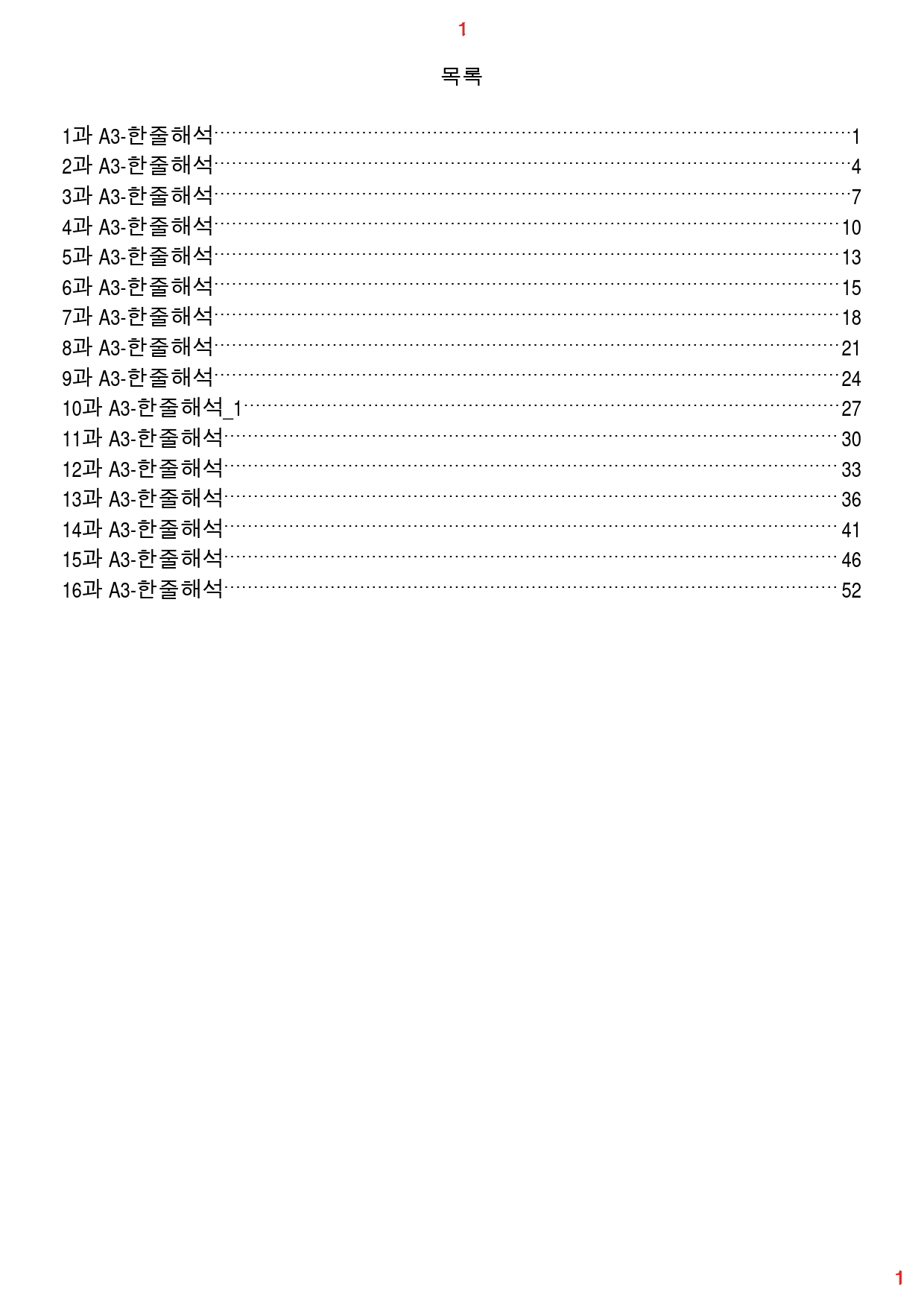 1

목록

1과 A3-한줄해석 1
2과 A3-한줄해석 4
3과 A3-한줄해석 7
4과 A3-한줄해석 10
5과 A3-한줄해석 13
6과 A3-한줄해석 15
7과 A3-한줄해석 18
8과 A3-한줄해석 21
9과 A3-한줄해석 24
10과 A3-한줄해석_1 27
11과 A3-한줄해석 30
12과 A3-한줄해석 33
13과 A3-한줄해석 36
14과 A3-한줄해석 41
15과 A3-한줄해석 46
16과 A3-한줄해석 52

1